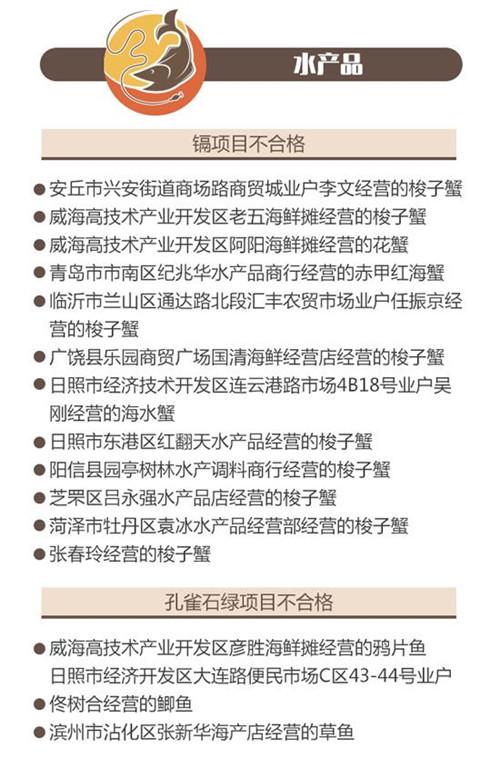 水产品

镉项目不合格

● 安丘市兴安街道商场路商贸城业户李文经营的梭子蟹
● 威海高技术产业开发区老五海鲜摊经营的梭子蟹
● 威海高技术产业开发区阿阳海鲜摊经营的花蟹
● 青岛市市南区纪兆华水产品商行经营的赤甲红海蟹
● 临沂市兰山区通达路北段汇丰农贸市场业户任振京经营的梭子蟹
● 广饶县乐园商贸广场国清海鲜经营店经营的梭子蟹
● 日照市经济技术开发区连云港路市场4B18号业户吴刚经营的海水蟹
● 日照市东港区红翻天水产品经营的梭子蟹
● 阳信县园亭树林水产调料商行经营的梭子蟹
● 芝罘区吕永强水产品店经营的梭子蟹
● 菏泽市牡丹区袁冰水产品经营部经营的梭子蟹
● 张春玲经营的梭子蟹

孔雀石绿项目不合格

● 威海高技术产业开发区彦胜海鲜摊经营的鸦片鱼
日照市经济开发区大连路便民市场C区43-44号业户
● 佟树合经营的鲫鱼
● 滨州市沾化区张新华海产店经营的草鱼